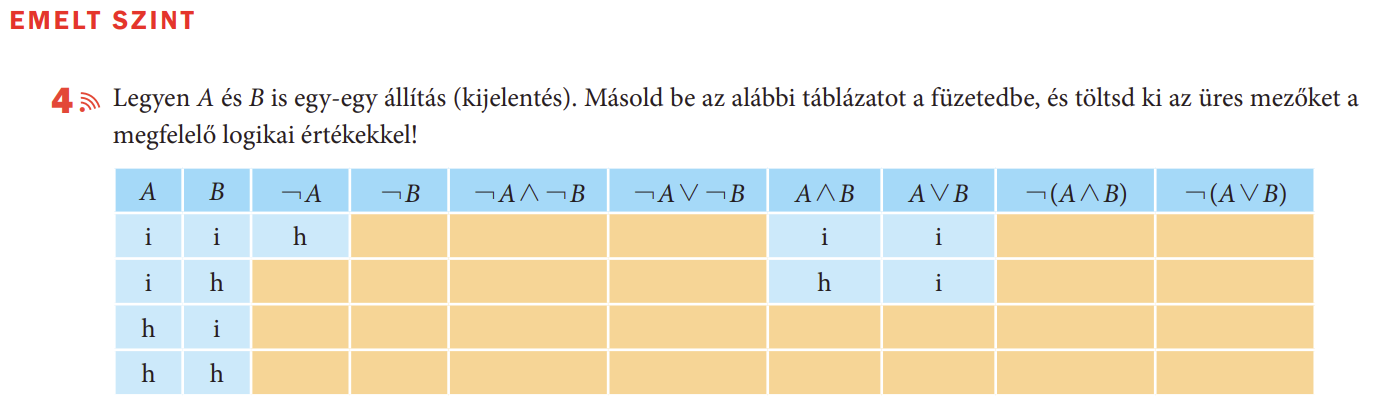 EMELT SZINT

4 Legyen $A$ és $B$ is egy-egy állítás (kijelentés). Másold be az alábbi táblázatot a füzetedbe, és töltsd ki az üres mezőket a megfelelő logikai értékekkel!

| $A$ | $B$ | $\neg A$ | $\neg B$ | $\neg A \wedge \neg B$ | $\neg A \vee \neg B$ | $A \wedge B$ | $A \vee B$ | $\neg(A \wedge B)$ | $\neg(A \vee B)$ |
|---|---|---|---|---|---|---|---|---|---|
| i | i | h | | | | i | i | | |
| i | h | | | | | h | i | | |
| h | i | | | | | | | | |
| h | h | | | | | | | | |